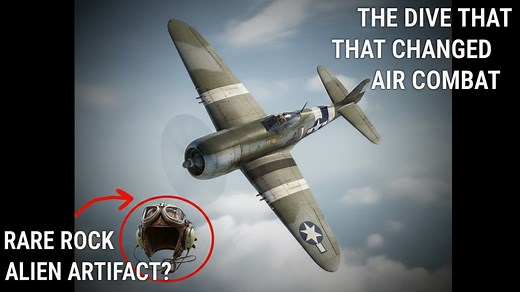 THE DIVE THAT
THAT CHANGED
AIR COMBAT

RARE ROCK
ALIEN ARTIFACT?